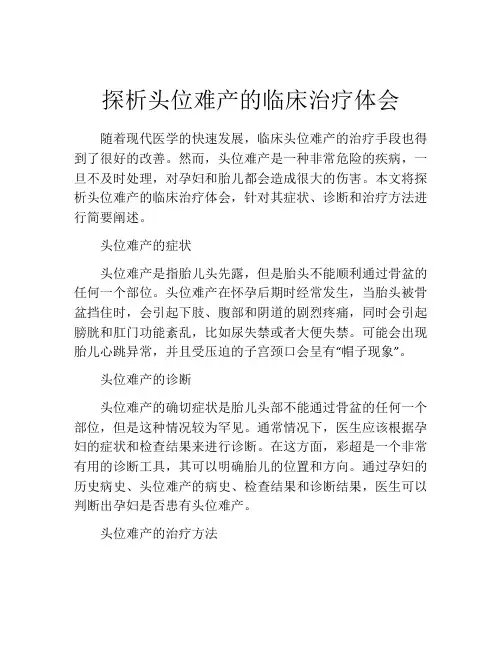 探析头位难产的临床治疗体会

随着现代医学的快速发展，临床头位难产的治疗手段也得到了很好的改善。然而，头位难产是一种非常危险的疾病，一旦不及时处理，对孕妇和胎儿都会造成很大的伤害。本文将探析头位难产的临床治疗体会，针对其症状、诊断和治疗方法进行简要阐述。

头位难产的症状

头位难产是指胎儿头先露，但是胎头不能顺利通过骨盆的任何一个部位。头位难产在怀孕后期时经常发生，当胎头被骨盆挡住时，会引起下肢、腹部和阴道的剧烈疼痛，同时会引起膀胱和肛门功能紊乱，比如尿失禁或者大便失禁。可能会出现胎儿心跳异常，并且受压迫的子宫颈口会呈有“帽子现象”。

头位难产的诊断

头位难产的确切症状是胎儿头部不能通过骨盆的任何一个部位，但是这种情况较为罕见。通常情况下，医生应该根据孕妇的症状和检查结果来进行诊断。在这方面，彩超是一个非常有用的诊断工具，其可以明确胎儿的位置和方向。通过孕妇的历史病史、头位难产的病史、检查结果和诊断结果，医生可以判断出孕妇是否患有头位难产。

头位难产的治疗方法